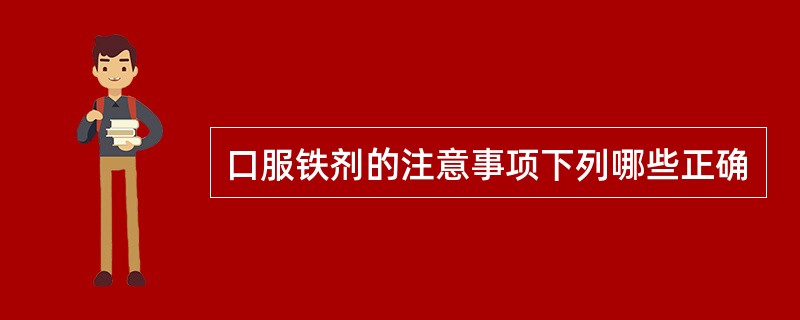 口服铁剂的注意事项下列哪些正确